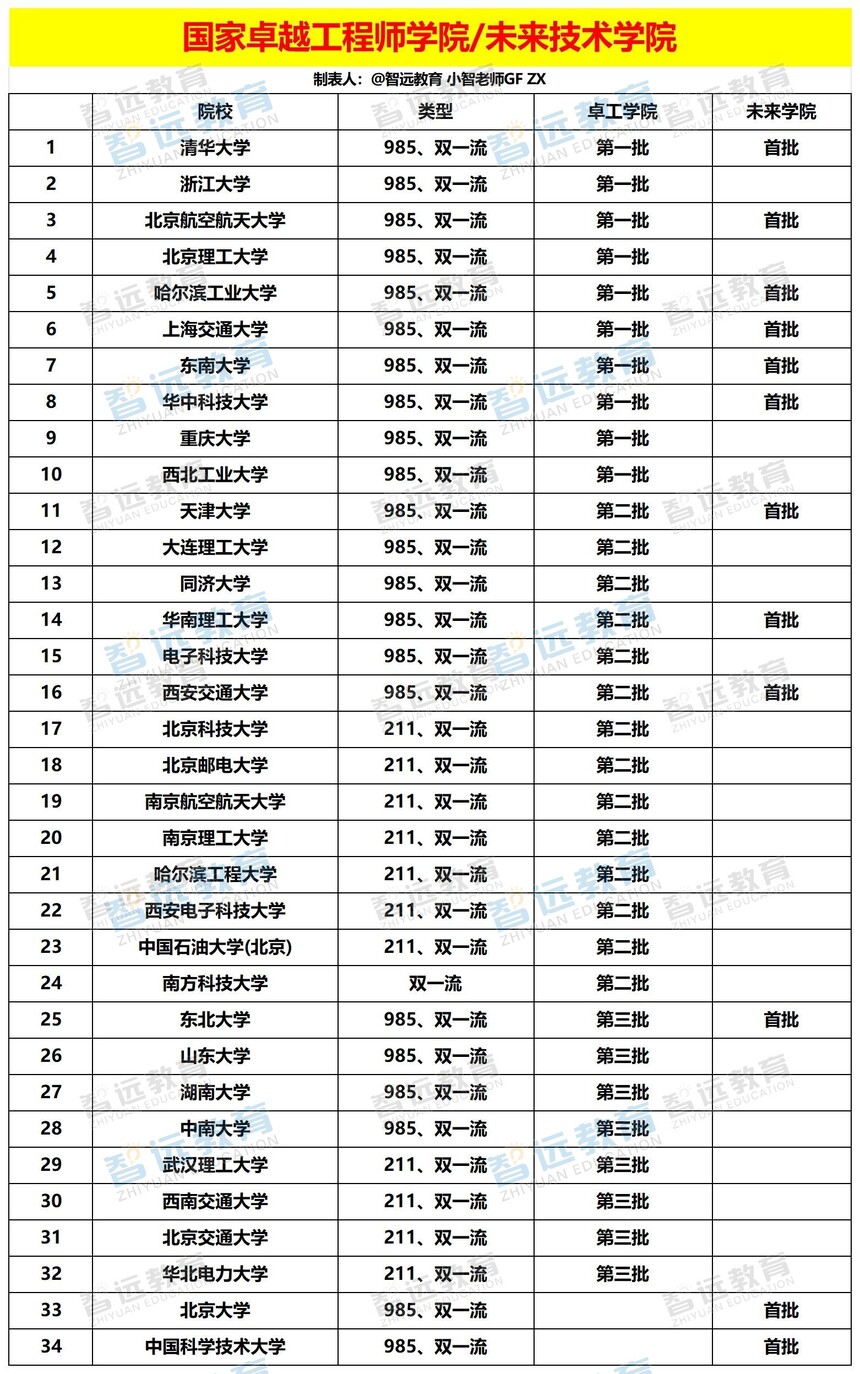 国家卓越工程师学院/未来技术学院

制表人：@智远教育 小智老师GF ZX

| | 院校 | 类型 | 卓工学院 | 未来学院 |
|---|---|---|---|---|
| 1 | 清华大学 | 985、双一流 | 第一批 | 首批 |
| 2 | 浙江大学 | 985、双一流 | 第一批 | |
| 3 | 北京航空航天大学 | 985、双一流 | 第一批 | 首批 |
| 4 | 北京理工大学 | 985、双一流 | 第一批 | |
| 5 | 哈尔滨工业大学 | 985、双一流 | 第一批 | 首批 |
| 6 | 上海交通大学 | 985、双一流 | 第一批 | 首批 |
| 7 | 东南大学 | 985、双一流 | 第一批 | 首批 |
| 8 | 华中科技大学 | 985、双一流 | 第一批 | 首批 |
| 9 | 重庆大学 | 985、双一流 | 第一批 | |
| 10 | 西北工业大学 | 985、双一流 | 第一批 | |
| 11 | 天津大学 | 985、双一流 | 第二批 | 首批 |
| 12 | 大连理工大学 | 985、双一流 | 第二批 | |
| 13 | 同济大学 | 985、双一流 | 第二批 | |
| 14 | 华南理工大学 | 985、双一流 | 第二批 | 首批 |
| 15 | 电子科技大学 | 985、双一流 | 第二批 | |
| 16 | 西安交通大学 | 985、双一流 | 第二批 | 首批 |
| 17 | 北京科技大学 | 211、双一流 | 第二批 | |
| 18 | 北京邮电大学 | 211、双一流 | 第二批 | |
| 19 | 南京航空航天大学 | 211、双一流 | 第二批 | |
| 20 | 南京理工大学 | 211、双一流 | 第二批 | |
| 21 | 哈尔滨工程大学 | 211、双一流 | 第二批 | |
| 22 | 西安电子科技大学 | 211、双一流 | 第二批 | |
| 23 | 中国石油大学(北京) | 211、双一流 | 第二批 | |
| 24 | 南方科技大学 | 双一流 | 第二批 | |
| 25 | 东北大学 | 985、双一流 | 第三批 | 首批 |
| 26 | 山东大学 | 985、双一流 | 第三批 | |
| 27 | 湖南大学 | 985、双一流 | 第三批 | |
| 28 | 中南大学 | 985、双一流 | 第三批 | |
| 29 | 武汉理工大学 | 211、双一流 | 第三批 | |
| 30 | 西南交通大学 | 211、双一流 | 第三批 | |
| 31 | 北京交通大学 | 211、双一流 | 第三批 | |
| 32 | 华北电力大学 | 211、双一流 | 第三批 | |
| 33 | 北京大学 | 985、双一流 | | 首批 |
| 34 | 中国科学技术大学 | 985、双一流 | | 首批 |

智远教育 ZHIYUAN EDUCATION